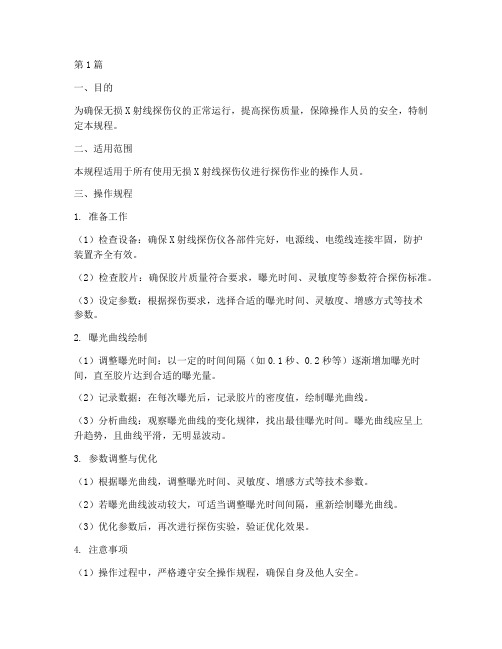 第1篇

一、目的

为确保无损X射线探伤仪的正常运行，提高探伤质量，保障操作人员的安全，特制定本规程。

二、适用范围

本规程适用于所有使用无损X射线探伤仪进行探伤作业的操作人员。

三、操作规程

1. 准备工作

（1）检查设备：确保X射线探伤仪各部件完好，电源线、电缆线连接牢固，防护装置齐全有效。

（2）检查胶片：确保胶片质量符合要求，曝光时间、灵敏度等参数符合探伤标准。

（3）设定参数：根据探伤要求，选择合适的曝光时间、灵敏度、增感方式等技术参数。

2. 曝光曲线绘制

（1）调整曝光时间：以一定的时间间隔（如0.1秒、0.2秒等）逐渐增加曝光时间，直至胶片达到合适的曝光量。

（2）记录数据：在每次曝光后，记录胶片的密度值，绘制曝光曲线。

（3）分析曲线：观察曝光曲线的变化规律，找出最佳曝光时间。曝光曲线应呈上升趋势，且曲线平滑，无明显波动。

3. 参数调整与优化

（1）根据曝光曲线，调整曝光时间、灵敏度、增感方式等技术参数。

（2）若曝光曲线波动较大，可适当调整曝光时间间隔，重新绘制曝光曲线。

（3）优化参数后，再次进行探伤实验，验证优化效果。

4. 注意事项

（1）操作过程中，严格遵守安全操作规程，确保自身及他人安全。